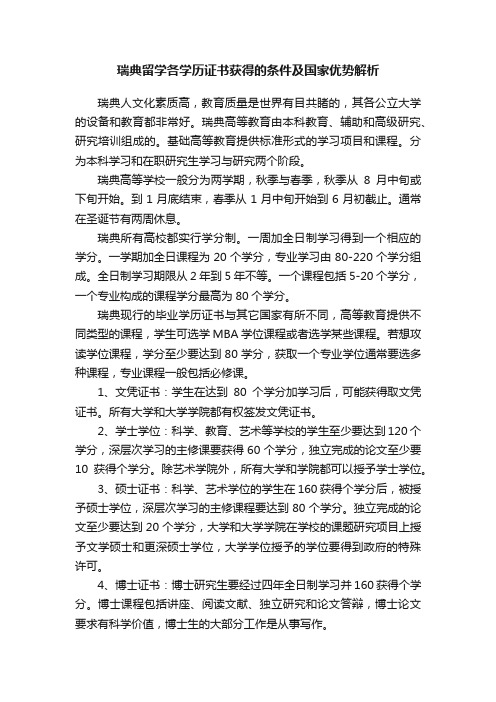 瑞典留学各学历证书获得的条件及国家优势解析

瑞典人文化素质高，教育质量是世界有目共睹的，其各公立大学的设备和教育都非常好。瑞典高等教育由本科教育、辅助和高级研究、研究培训组成的。基础高等教育提供标准形式的学习项目和课程。分为本科学习和在职研究生学习与研究两个阶段。

瑞典高等学校一般分为两学期，秋季与春季，秋季从 8 月中旬或下旬开始。到 1 月底结束，春季从 1 月中旬开始到 6 月初截止。通常在圣诞节有两周休息。

瑞典所有高校都实行学分制。一周加全日制学习得到一个相应的学分。一学期加全日课程为 20 个学分，专业学习由 80-220 个学分组成。全日制学习期限从 2 年到 5 年不等。一个课程包括 5-20 个学分，一个专业构成的课程学分最高为 80 个学分。

瑞典现行的毕业学历证书与其它国家有所不同，高等教育提供不同类型的课程，学生可选学 MBA 学位课程或者选学某些课程。若想攻读学位课程，学分至少要达到 80 学分，获取一个专业学位通常要选多种课程，专业课程一般包括必修课。

1、文凭证书：学生在达到 80 个学分加学习后，可能获得取文凭证书。所有大学和大学学院都有权签发文凭证书。

2、学士学位：科学、教育、艺术等学校的学生至少要达到 120 个学分，深层次学习的主修课要获得 60 个学分，独立完成的论文至少要 10 获得个学分。除艺术学院外，所有大学和学院都可以授予学士学位。

3、硕士证书：科学、艺术学位的学生在 160 获得个学分后，被授予硕士学位，深层次学习的主修课程要达到 80 个学分。独立完成的论文至少要达到 20 个学分，大学和大学学院在学校的课题研究项目上授予文学硕士和更深硕士学位，大学学位授予的学位要得到政府的特殊许可。

4、博士证书：博士研究生要经过四年全日制学习并 160 获得个学分。博士课程包括讲座、阅读文献、独立研究和论文答辩，博士论文要求有科学价值，博士生的大部分工作是从事写作。